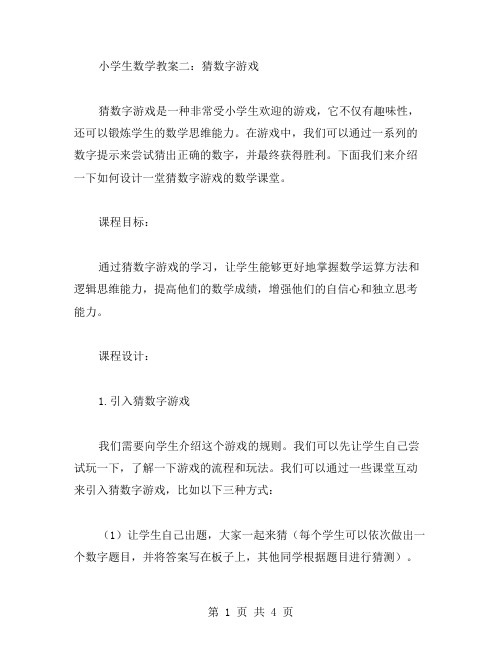 小学生数学教案二：猜数字游戏

猜数字游戏是一种非常受小学生欢迎的游戏，它不仅有趣味性，还可以锻炼学生的数学思维能力。在游戏中，我们可以通过一系列的数字提示来尝试猜出正确的数字，并最终获得胜利。下面我们来介绍一下如何设计一堂猜数字游戏的数学课堂。

课程目标：

通过猜数字游戏的学习，让学生能够更好地掌握数学运算方法和逻辑思维能力，提高他们的数学成绩，增强他们的自信心和独立思考能力。

课程设计：

1.引入猜数字游戏

我们需要向学生介绍这个游戏的规则。我们可以先让学生自己尝试玩一下，了解一下游戏的流程和玩法。我们可以通过一些课堂互动来引入猜数字游戏，比如以下三种方式：

（1）让学生自己出题，大家一起来猜（每个学生可以依次做出一个数字题目，并将答案写在板子上，其他同学根据题目进行猜测）。

第 1 页 共 4 页